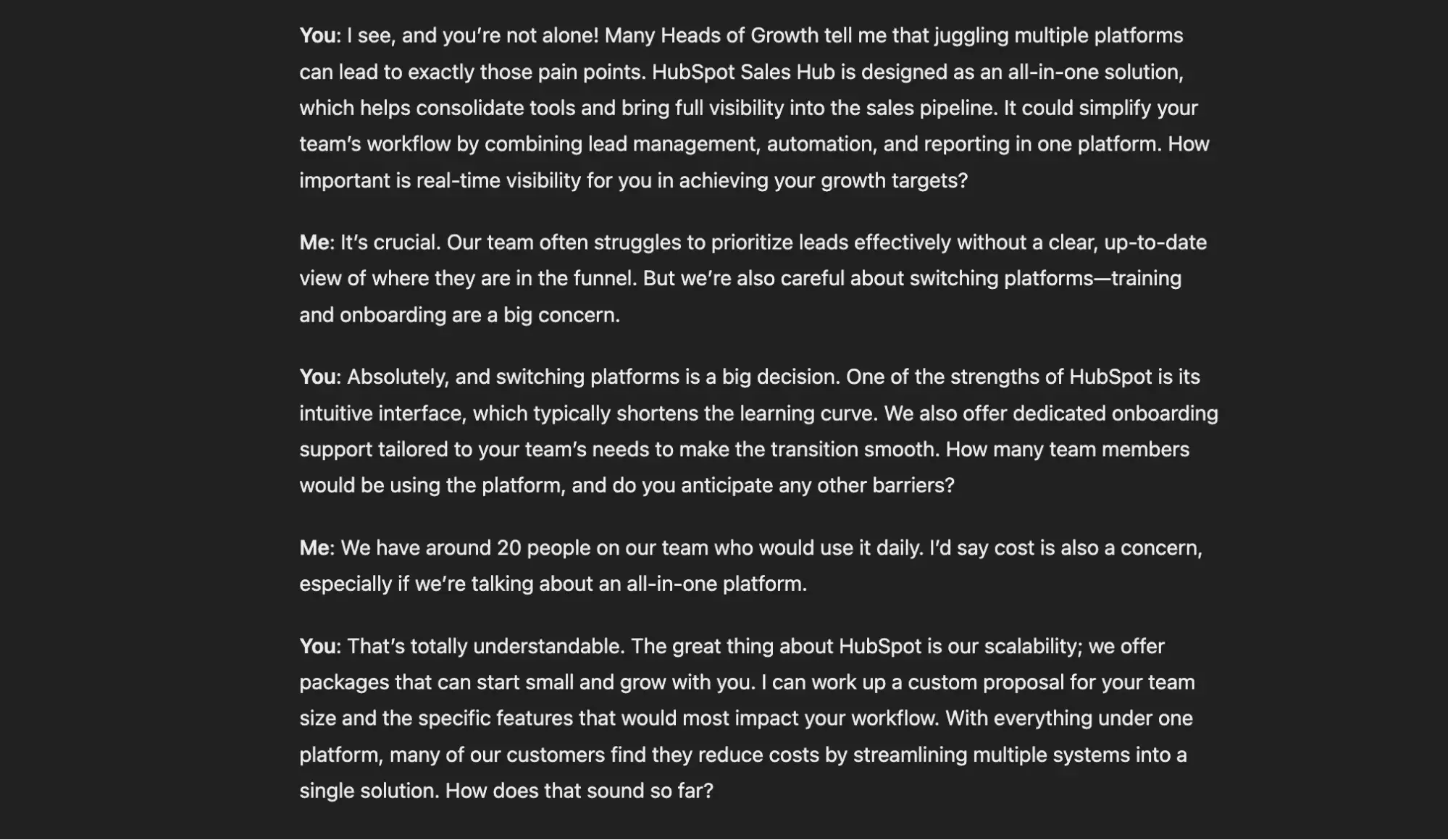 You: I see, and you're not alone! Many Heads of Growth tell me that juggling multiple platforms can lead to exactly those pain points. HubSpot Sales Hub is designed as an all-in-one solution, which helps consolidate tools and bring full visibility into the sales pipeline. It could simplify your team's workflow by combining lead management, automation, and reporting in one platform. How important is real-time visibility for you in achieving your growth targets?

Me: It's crucial. Our team often struggles to prioritize leads effectively without a clear, up-to-date view of where they are in the funnel. But we're also careful about switching platforms—training and onboarding are a big concern.

You: Absolutely, and switching platforms is a big decision. One of the strengths of HubSpot is its intuitive interface, which typically shortens the learning curve. We also offer dedicated onboarding support tailored to your team's needs to make the transition smooth. How many team members would be using the platform, and do you anticipate any other barriers?

Me: We have around 20 people on our team who would use it daily. I'd say cost is also a concern, especially if we're talking about an all-in-one platform.

You: That's totally understandable. The great thing about HubSpot is our scalability; we offer packages that can start small and grow with you. I can work up a custom proposal for your team size and the specific features that would most impact your workflow. With everything under one platform, many of our customers find they reduce costs by streamlining multiple systems into a single solution. How does that sound so far?